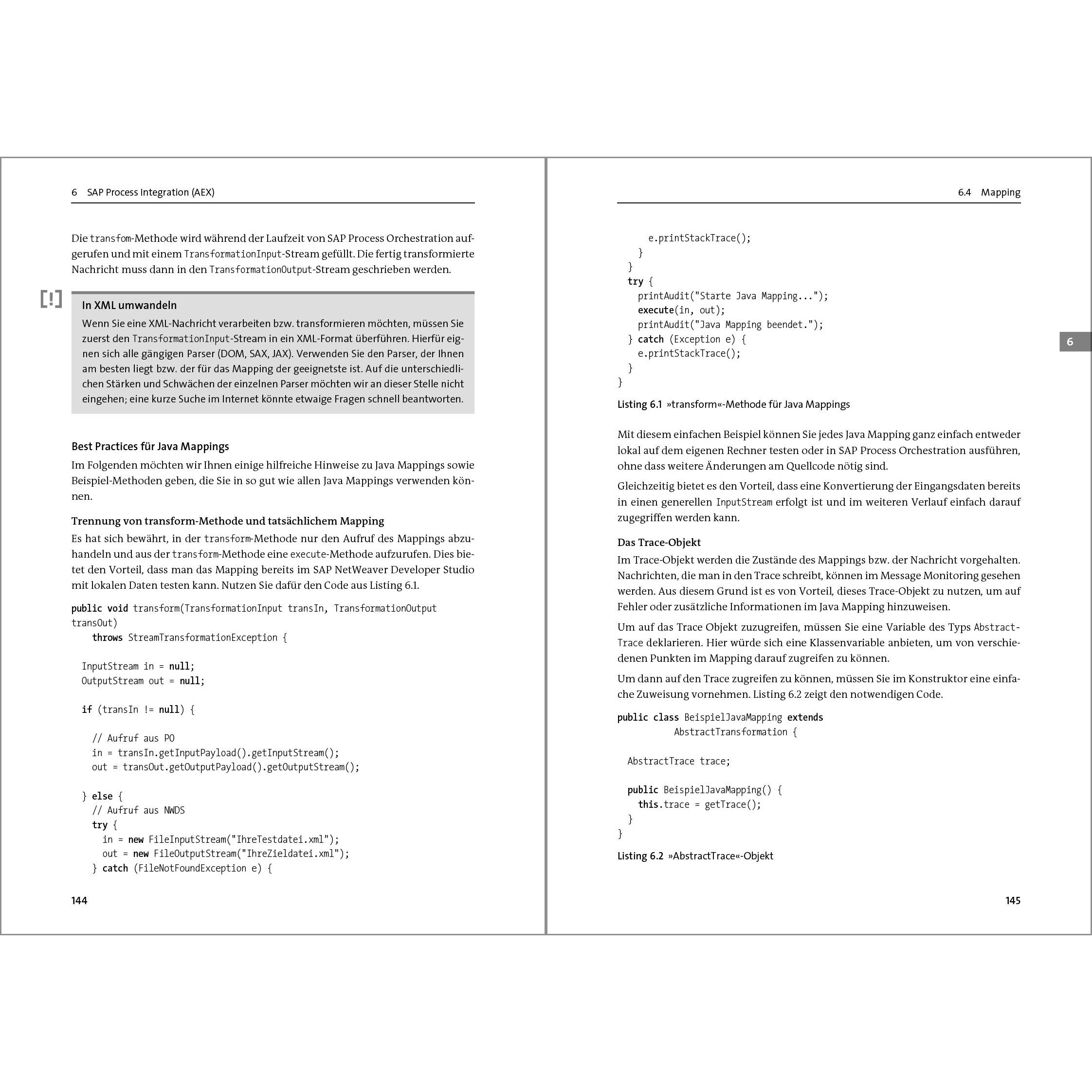 6 SAP Process Integration (AEX)

Die transfom-Methode wird während der Laufzeit von SAP Process Orchestration aufgerufen und mit einem TransformationInput-Stream gefüllt. Die fertig transformierte Nachricht muss dann in den TransformationOutput-Stream geschrieben werden.

[!]

In XML umwandeln
Wenn Sie eine XML-Nachricht verarbeiten bzw. transformieren möchten, müssen Sie zuerst den TransformationInput-Stream in ein XML-Format überführen. Hierfür eignen sich alle gängigen Parser (DOM, SAX, JAX). Verwenden Sie den Parser, der Ihnen am besten liegt bzw. der für das Mapping der geeignetste ist. Auf die unterschiedlichen Stärken und Schwächen der einzelnen Parser möchten wir an dieser Stelle nicht eingehen; eine kurze Suche im Internet könnte etwaige Fragen schnell beantworten.

Best Practices für Java Mappings
Im Folgenden möchten wir Ihnen einige hilfreiche Hinweise zu Java Mappings sowie Beispiel-Methoden geben, die Sie in so gut wie allen Java Mappings verwenden können.

Trennung von transform-Methode und tatsächlichem Mapping
Es hat sich bewährt, in der transform-Methode nur den Aufruf des Mappings abzuhandeln und aus der transform-Methode eine execute-Methode aufzurufen. Dies bietet den Vorteil, dass man das Mapping bereits im SAP NetWeaver Developer Studio mit lokalen Daten testen kann. Nutzen Sie dafür den Code aus Listing 6.1.

public void transform(TransformationInput transIn, TransformationOutput transOut)
    throws StreamTransformationException {

  InputStream in = null;
  OutputStream out = null;

  if (transIn != null) {

    // Aufruf aus PO
    in = transIn.getInputPayload().getInputStream();
    out = transOut.getOutputPayload().getOutputStream();

  } else {
    // Aufruf aus NWDS
    try {
      in = new FileInputStream("IhreTestdatei.xml");
      out = new FileOutputStream("IhreZieldatei.xml");
    } catch (FileNotFoundException e) {

144

6.4 Mapping

      e.printStackTrace();
    }
  }
  try {
    printAudit("Starte Java Mapping...");
    execute(in, out);
    printAudit("Java Mapping beendet.");
  } catch (Exception e) {
    e.printStackTrace();
  }
}

Listing 6.1 »transform«-Methode für Java Mappings

6

Mit diesem einfachen Beispiel können Sie jedes Java Mapping ganz einfach entweder lokal auf dem eigenen Rechner testen oder in SAP Process Orchestration ausführen, ohne dass weitere Änderungen am Quellcode nötig sind.

Gleichzeitig bietet es den Vorteil, dass eine Konvertierung der Eingangsdaten bereits in einen generellen InputStream erfolgt ist und im weiteren Verlauf einfach darauf zugegriffen werden kann.

Das Trace-Objekt
Im Trace-Objekt werden die Zustände des Mappings bzw. der Nachricht vorgehalten. Nachrichten, die man in den Trace schreibt, können im Message Monitoring gesehen werden. Aus diesem Grund ist es von Vorteil, dieses Trace-Objekt zu nutzen, um auf Fehler oder zusätzliche Informationen im Java Mapping hinzuweisen.

Um auf das Trace Objekt zuzugreifen, müssen Sie eine Variable des Typs AbstractTrace deklarieren. Hier würde sich eine Klassenvariable anbieten, um von verschiedenen Punkten im Mapping darauf zugreifen zu können.

Um dann auf den Trace zugreifen zu können, müssen Sie im Konstruktor eine einfache Zuweisung vornehmen. Listing 6.2 zeigt den notwendigen Code.

public class BeispielJavaMapping extends
          AbstractTransformation {

  AbstractTrace trace;

  public BeispielJavaMapping() {
    this.trace = getTrace();
  }
}

Listing 6.2 »AbstractTrace«-Objekt

145